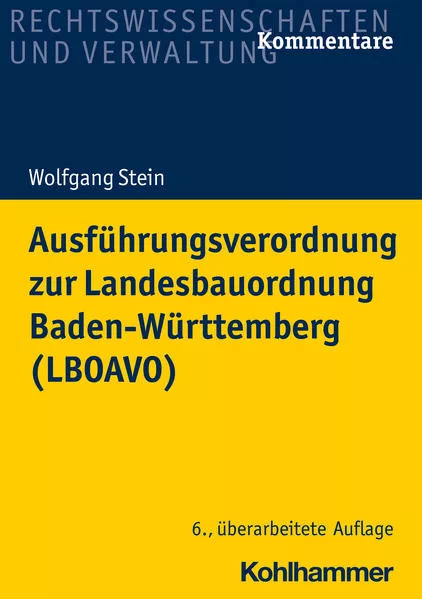 RECHTSWISSENSCHAFTEN UND VERWALTUNG
Kommentare

Wolfgang Stein

Ausführungsverordnung zur Landesbauordnung Baden-Württemberg (LBOAVO)

6., überarbeitete Auflage

Kohlhammer